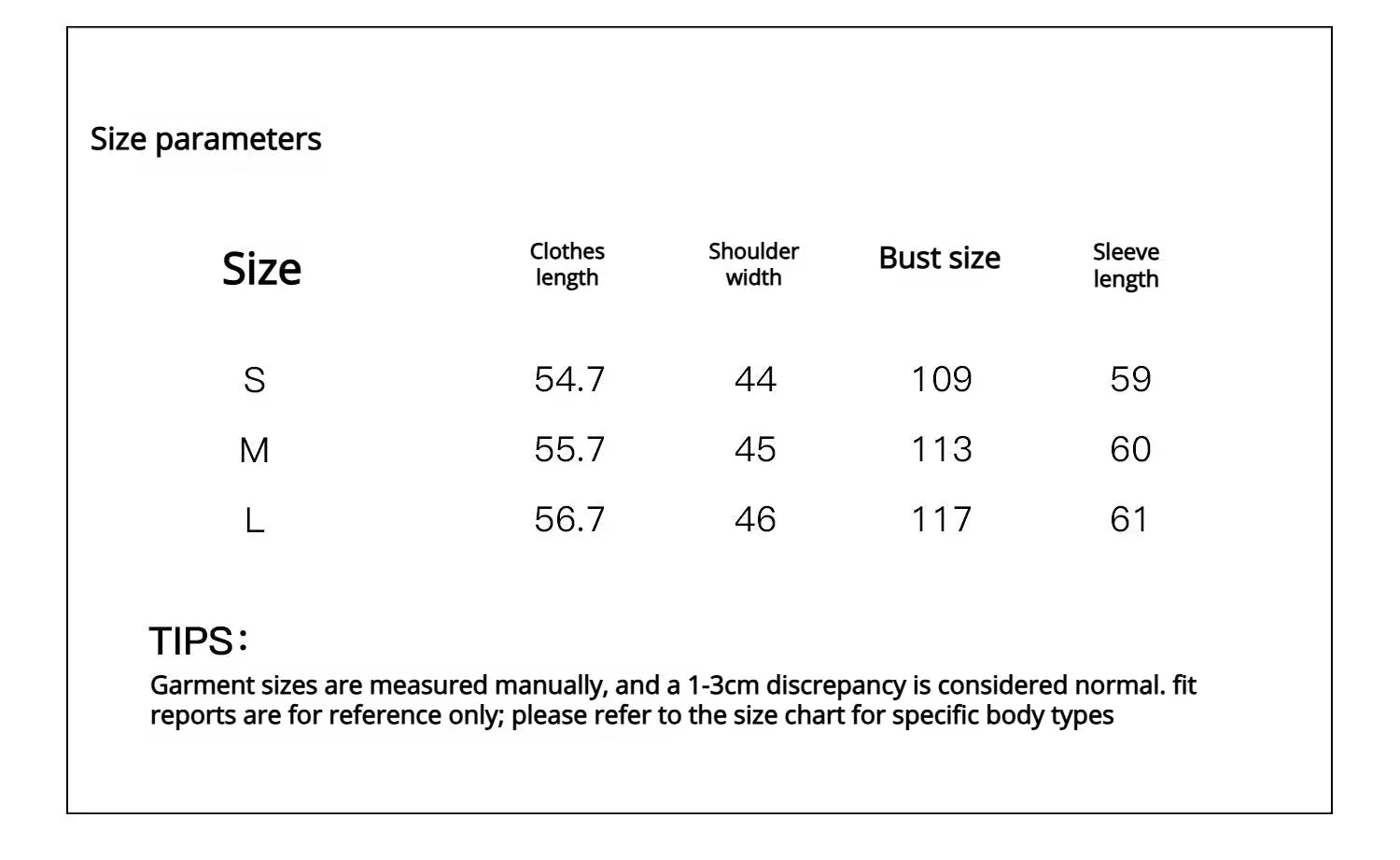 Size parameters

| Size | Clothes length | Shoulder width | Bust size | Sleeve length |
|---|---|---|---|---|
| S | 54.7 | 44 | 109 | 59 |
| M | 55.7 | 45 | 113 | 60 |
| L | 56.7 | 46 | 117 | 61 |

TIPS：
Garment sizes are measured manually, and a 1-3cm discrepancy is considered normal. fit reports are for reference only; please refer to the size chart for specific body types